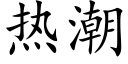 热潮